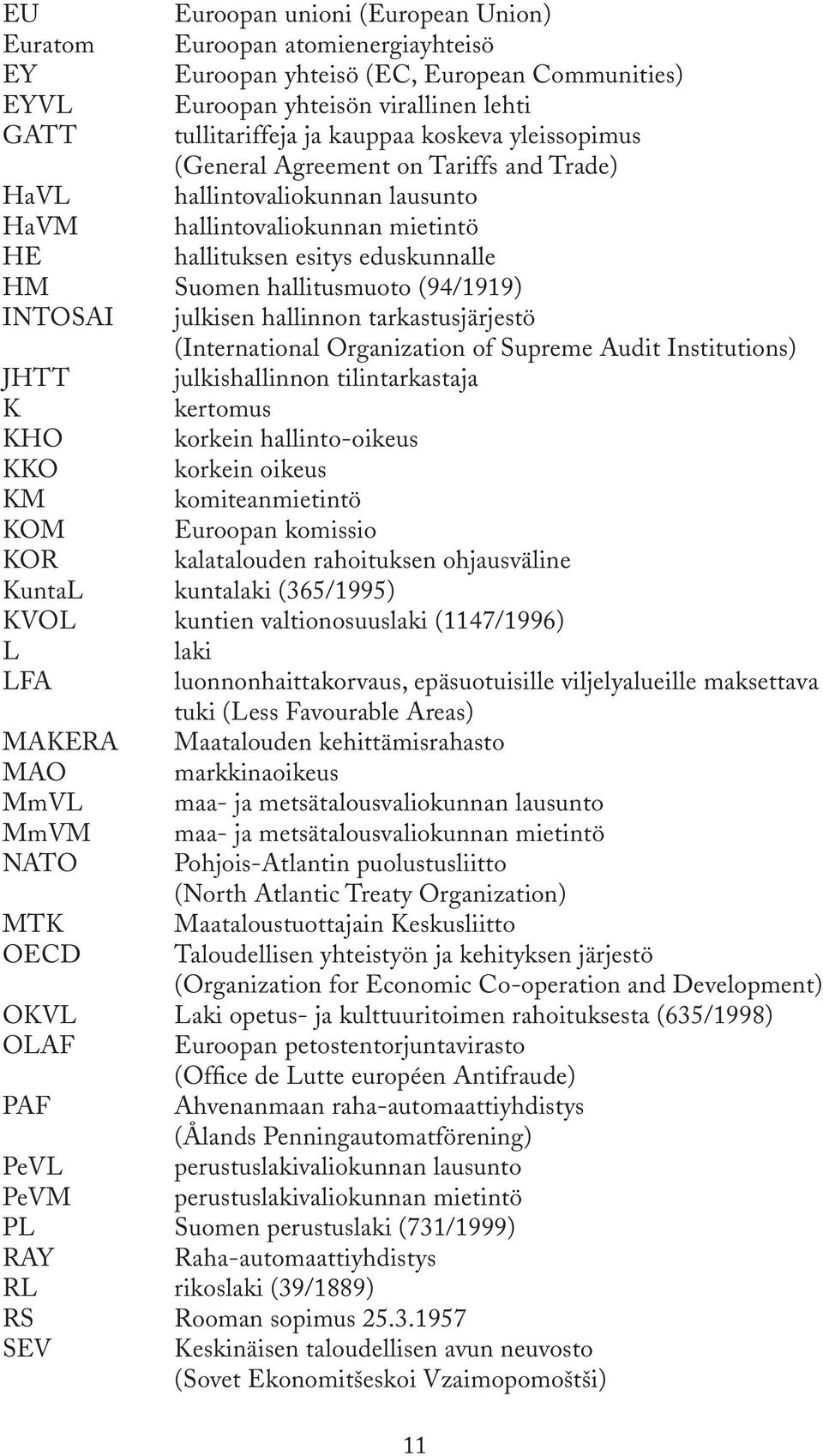 EU Euroopan unioni (European Union)
Euratom Euroopan atomienergiayhteisö
EY Euroopan yhteisö (EC, European Communities)
EYVL Euroopan yhteisön virallinen lehti
GATT tullitariffeja ja kauppaa koskeva yleissopimus (General Agreement on Tariffs and Trade)
HaVL hallintovaliokunnan lausunto
HaVM hallintovaliokunnan mietintö
HE hallituksen esitys eduskunnalle
HM Suomen hallitusmuoto (94/1919)
INTOSAI julkisen hallinnon tarkastusjärjestö (International Organization of Supreme Audit Institutions)
JHTT julkishallinnon tilintarkastaja
K kertomus
KHO korkein hallinto-oikeus
KKO korkein oikeus
KM komiteanmietintö
KOM Euroopan komissio
KOR kalatalouden rahoituksen ohjausväline
KuntaL kuntalaki (365/1995)
KVOL kuntien valtionosuuslaki (1147/1996)
L laki
LFA luonnonhaittakorvaus, epäsuotuisille viljelyalueille maksettava tuki (Less Favourable Areas)
MAKERA Maatalouden kehittämisrahasto
MAO markkinaoikeus
MmVL maa- ja metsätalousvaliokunnan lausunto
MmVM maa- ja metsätalousvaliokunnan mietintö
NATO Pohjois-Atlantin puolustusliitto (North Atlantic Treaty Organization)
MTK Maataloustuottajain Keskusliitto
OECD Taloudellisen yhteistyön ja kehityksen järjestö (Organization for Economic Co-operation and Development)
OKVL Laki opetus- ja kulttuuritoimen rahoituksesta (635/1998)
OLAF Euroopan petostentorjuntavirasto (Office de Lutte européen Antifraude)
PAF Ahvenanmaan raha-automaattiyhdistys (Ålands Penningautomatförening)
PeVL perustuslakivaliokunnan lausunto
PeVM perustuslakivaliokunnan mietintö
PL Suomen perustuslaki (731/1999)
RAY Raha-automaattiyhdistys
RL rikoslaki (39/1889)
RS Rooman sopimus 25.3.1957
SEV Keskinäisen taloudellisen avun neuvosto (Sovet Ekonomitšeskoi Vzaimopomoštši)

11